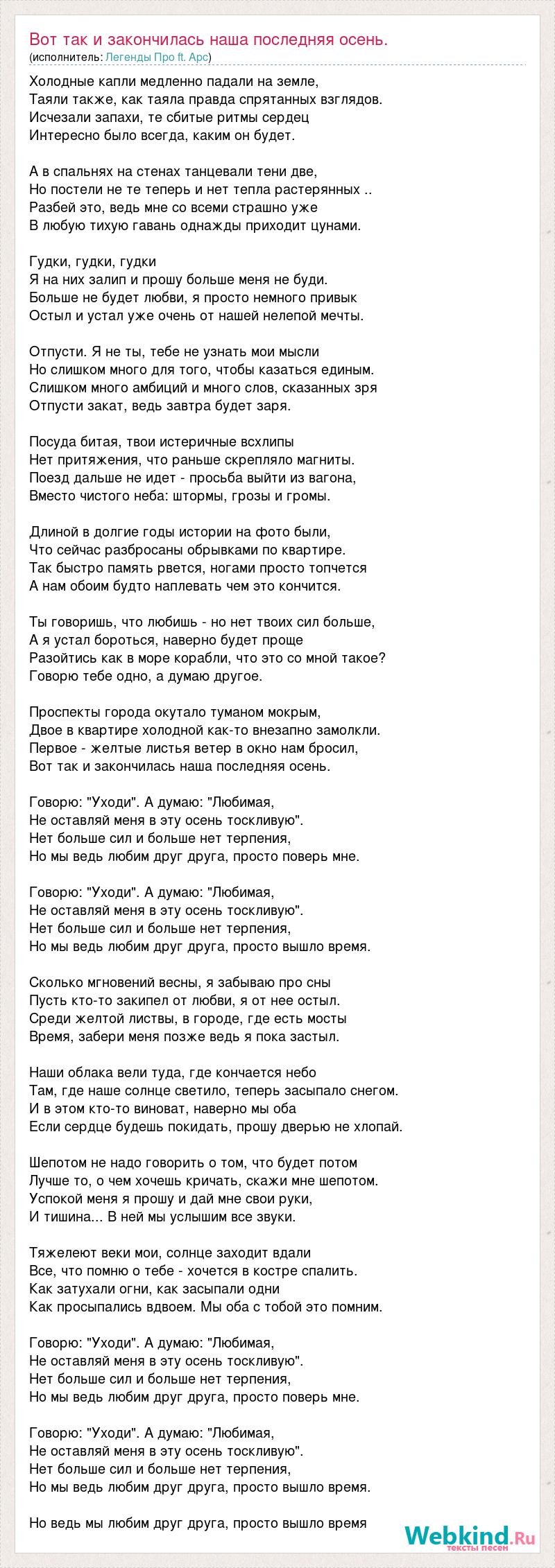 Вот так и закончилась наша последняя осень.
(исполнитель: Легенды Про ft. Арс)

Холодные капли медленно падали на земле,
Таяли также, как таяла правда спрятанных взглядов.
Исчезали запахи, те сбитые ритмы сердец
Интересно было всегда, каким он будет.

А в спальнях на стенах танцевали тени две,
Но постели не те теперь и нет тепла растерянных ..
Разбей это, ведь мне со всеми страшно уже
В любую тихую гавань однажды приходит цунами.

Гудки, гудки, гудки
Я на них залип и прошу больше меня не буди.
Больше не будет любви, я просто немного привык
Остыл и устал уже очень от нашей нелепой мечты.

Отпусти. Я не ты, тебе не узнать мои мысли
Но слишком много для того, чтобы казаться единым.
Слишком много амбиций и много слов, сказанных зря
Отпусти закат, ведь завтра будет заря.

Посуда битая, твои истеричные всхлипы
Нет притяжения, что раньше скрепляло магниты.
Поезд дальше не идет - просьба выйти из вагона,
Вместо чистого неба: штормы, грозы и громы.

Длиной в долгие годы истории на фото были,
Что сейчас разбросаны обрывками по квартире.
Так быстро память рвется, ногами просто топчется
А нам обоим будто наплевать чем это кончится.

Ты говоришь, что любишь - но нет твоих сил больше,
А я устал бороться, наверно будет проще
Разойтись как в море корабли, что это со мной такое?
Говорю тебе одно, а думаю другое.

Проспекты города окутало туманом мокрым,
Двое в квартире холодной как-то внезапно замолкли.
Первое - желтые листья ветер в окно нам бросил,
Вот так и закончилась наша последняя осень.

Говорю: "Уходи". А думаю: "Любимая,
Не оставляй меня в эту осень тоскливую".
Нет больше сил и больше нет терпения,
Но мы ведь любим друг друга, просто поверь мне.

Говорю: "Уходи". А думаю: "Любимая,
Не оставляй меня в эту осень тоскливую".
Нет больше сил и больше нет терпения,
Но мы ведь любим друг друга, просто вышло время.

Сколько мгновений весны, я забываю про сны
Пусть кто-то закипел от любви, я от нее остыл.
Среди желтой листвы, в городе, где есть мосты
Время, забери меня позже ведь я пока застыл.

Наши облака вели туда, где кончается небо
Там, где наше солнце светило, теперь засыпало снегом.
И в этом кто-то виноват, наверно мы оба
Если сердце будешь покидать, прошу дверью не хлопай.

Шепотом не надо говорить о том, что будет потом
Лучше то, о чем хочешь кричать, скажи мне шепотом.
Успокой меня я прошу и дай мне свои руки,
И тишина... В ней мы услышим все звуки.

Тяжелеют веки мои, солнце заходит вдали
Все, что помню о тебе - хочется в костре спалить.
Как затухали огни, как засыпали одни
Как просыпались вдвоем. Мы оба с тобой это помним.

Говорю: "Уходи". А думаю: "Любимая,
Не оставляй меня в эту осень тоскливую".
Нет больше сил и больше нет терпения,
Но мы ведь любим друг друга, просто поверь мне.

Говорю: "Уходи". А думаю: "Любимая,
Не оставляй меня в эту осень тоскливую".
Нет больше сил и больше нет терпения,
Но мы ведь любим друг друга, просто вышло время.

Но ведь мы любим друг друга, просто вышло время

Webkind.Ru
тексты песен